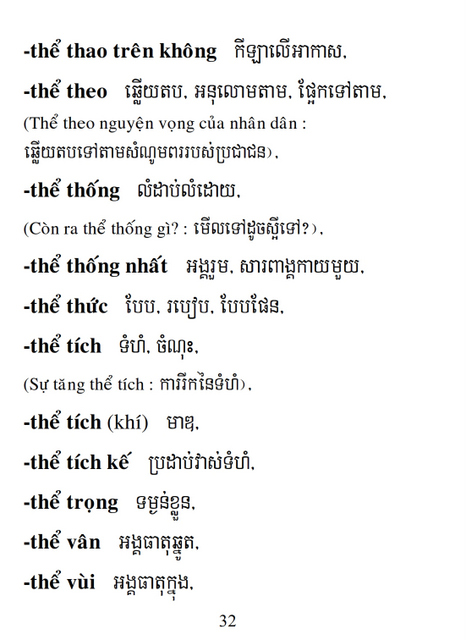 -thể thao trên không   កីឡាលើអាកាស,

-thể theo   ឆ្លើយតប, អនុលោមតាម, ផ្អែកទៅតាម,

(Thể theo nguyện vọng của nhân dân : ឆ្លើយតបទៅតាមសំណូមពររបស់ប្រជាជន),

-thể thống   លំដាប់លំដោយ,

(Còn ra thể thống gì? : មើលទៅដូចស្អីទៅ?),

-thể thống nhất   អង្គរួម, សារពាង្គកាយមួយ,

-thể thức   បែប, របៀប, បែបផែន,

-thể tích   ទំហំ, ចំណុះ,

(Sự tăng thể tích : ការរីកនៃទំហំ),

-thể tích (khí)   មាឌ,

-thể tích kế   ប្រដាប់វាស់ទំហំ,

-thể trọng   ទម្ងន់ខ្លួន,

-thể vân   អង្គធាតុឆ្នូត,

-thể vùi   អង្គធាតុក្នុង,

32